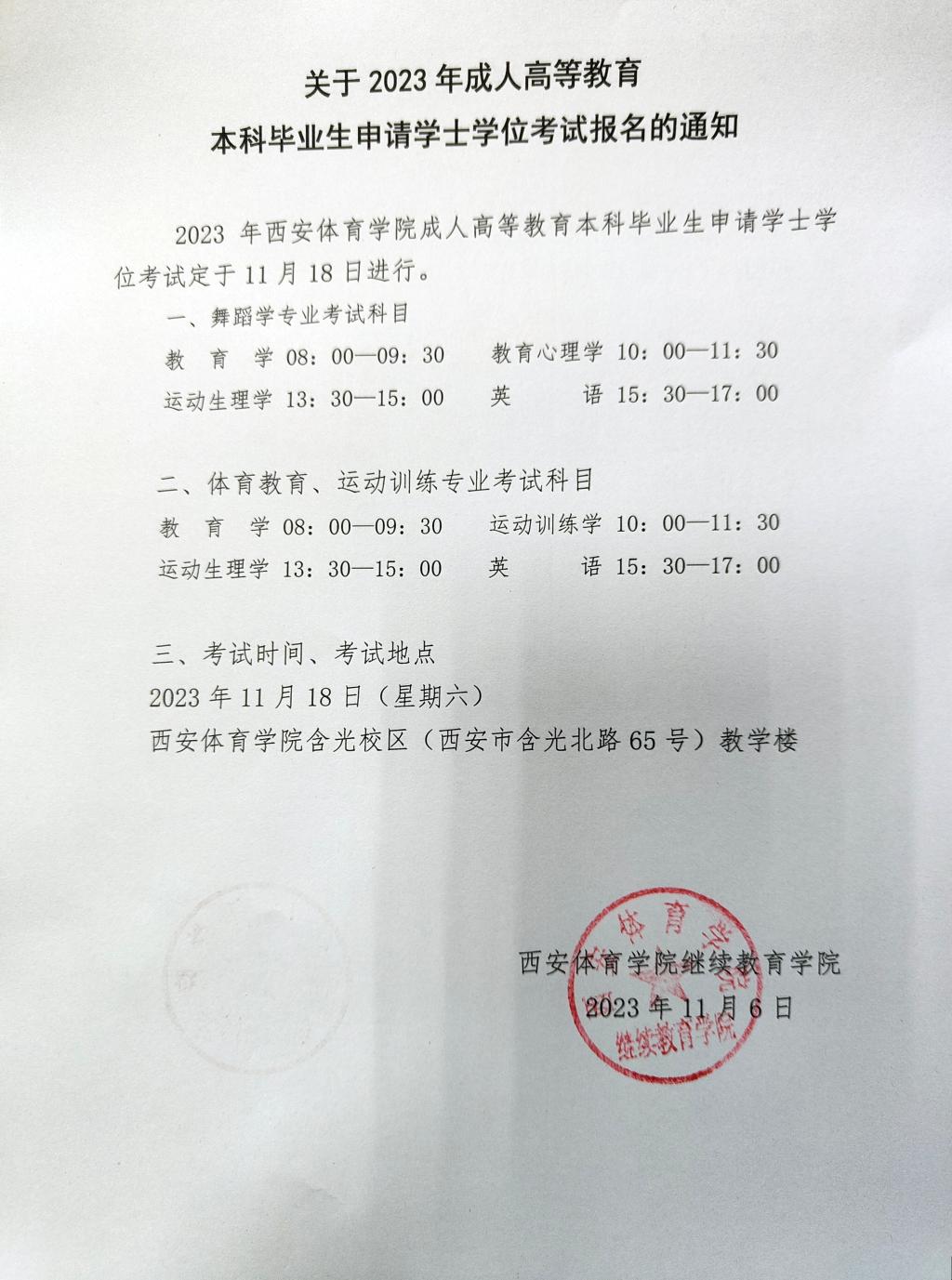 关于 2023 年成人高等教育
本科毕业生申请学士学位考试报名的通知

2023 年西安体育学院成人高等教育本科毕业生申请学士学位考试定于 11 月 18 日进行。

一、舞蹈学专业考试科目

教　育　学 08：00—09：30　　教育心理学 10：00—11：30

运动生理学 13：30—15：00　　英　　　语 15：30—17：00

二、体育教育、运动训练专业考试科目

教　育　学 08：00—09：30　　运动训练学 10：00—11：30

运动生理学 13：30—15：00　　英　　　语 15：30—17：00

三、考试时间、考试地点

2023 年 11 月 18 日（星期六）

西安体育学院含光校区（西安市含光北路 65 号）教学楼

西安体育学院继续教育学院
2023 年 11 月 6 日

体育学院
继续教育学院